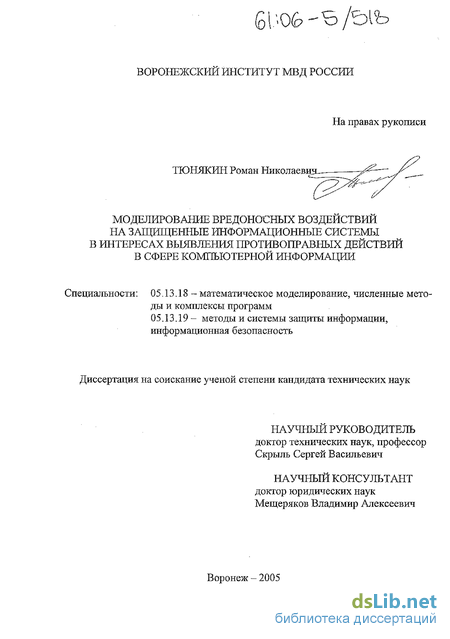 61:06-5/518

ВОРОНЕЖСКИЙ ИНСТИТУТ МВД РОССИИ

На правах рукописи

ТЮНЯКИН Роман Николаевич

МОДЕЛИРОВАНИЕ ВРЕДОНОСНЫХ ВОЗДЕЙСТВИЙ НА ЗАЩИЩЕННЫЕ ИНФОРМАЦИОННЫЕ СИСТЕМЫ В ИНТЕРЕСАХ ВЫЯВЛЕНИЯ ПРОТИВОПРАВНЫХ ДЕЙСТВИЙ В СФЕРЕ КОМПЬЮТЕРНОЙ ИНФОРМАЦИИ

Специальности: 05.13.18 – математическое моделирование, численные методы и комплексы программ
05.13.19 – методы и системы защиты информации, информационная безопасность

Диссертация на соискание ученой степени кандидата технических наук

НАУЧНЫЙ РУКОВОДИТЕЛЬ
доктор технических наук, профессор
Скрыль Сергей Васильевич

НАУЧНЫЙ КОНСУЛЬТАНТ
доктор юридических наук
Мещеряков Владимир Алексеевич

Воронеж – 2005

dsLib.net
библиотека диссертаций